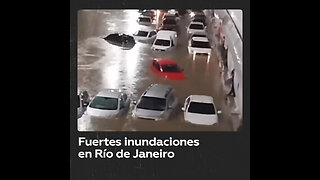 Fuertes inundaciones en Río de Janeiro